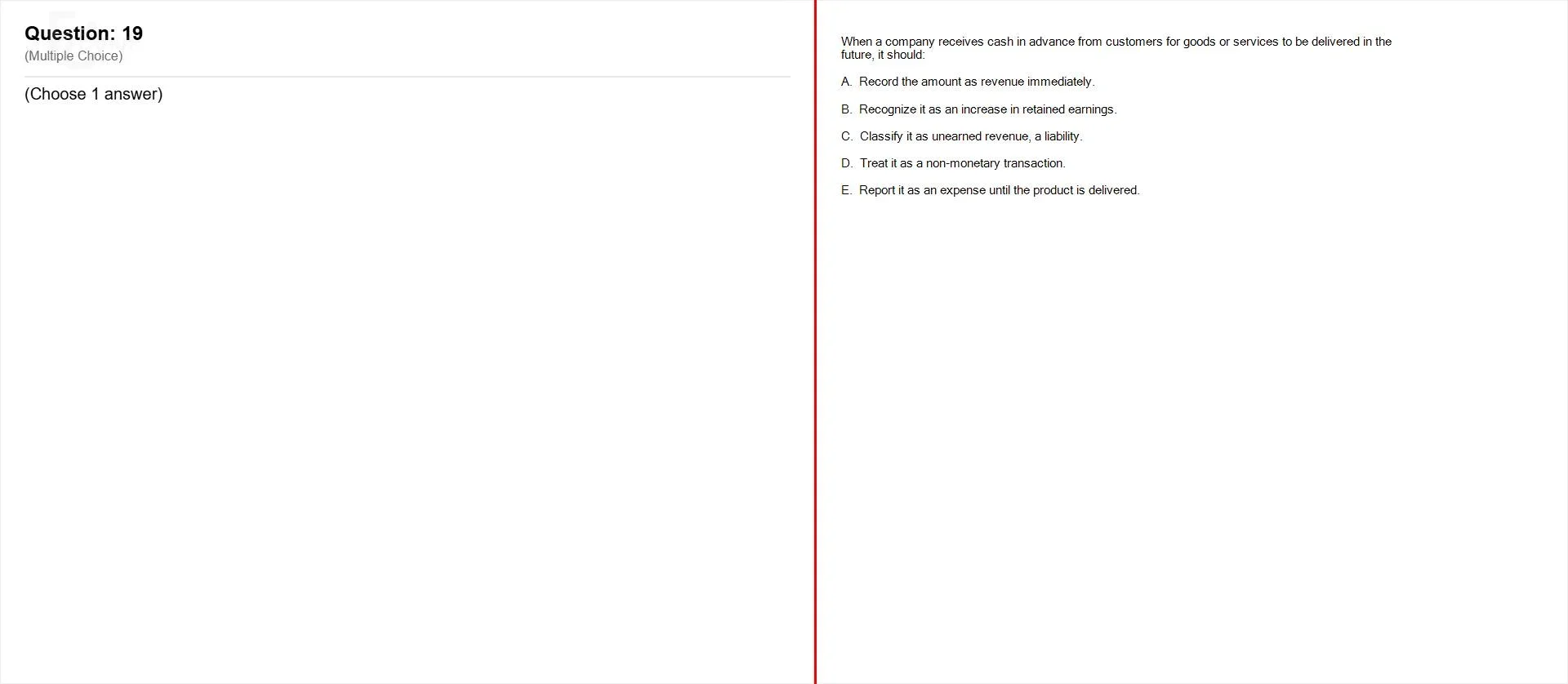 Question: 19
(Multiple Choice)

(Choose 1 answer)

When a company receives cash in advance from customers for goods or services to be delivered in the future, it should:

A. Record the amount as revenue immediately.

B. Recognize it as an increase in retained earnings.

C. Classify it as unearned revenue, a liability.

D. Treat it as a non-monetary transaction.

E. Report it as an expense until the product is delivered.